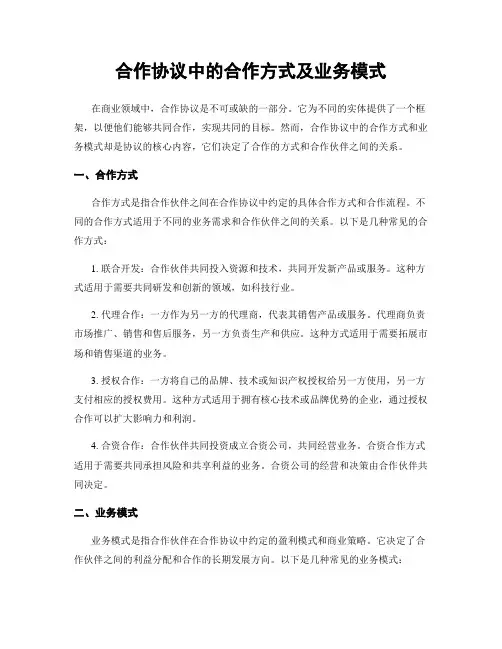 合作协议中的合作方式及业务模式

在商业领域中，合作协议是不可或缺的一部分。它为不同的实体提供了一个框架，以便他们能够共同合作，实现共同的目标。然而，合作协议中的合作方式和业务模式却是协议的核心内容，它们决定了合作的方式和合作伙伴之间的关系。

一、合作方式

合作方式是指合作伙伴之间在合作协议中约定的具体合作方式和合作流程。不同的合作方式适用于不同的业务需求和合作伙伴之间的关系。以下是几种常见的合作方式：

1. 联合开发：合作伙伴共同投入资源和技术，共同开发新产品或服务。这种方式适用于需要共同研发和创新的领域，如科技行业。

2. 代理合作：一方作为另一方的代理商，代表其销售产品或服务。代理商负责市场推广、销售和售后服务，另一方负责生产和供应。这种方式适用于需要拓展市场和销售渠道的业务。

3. 授权合作：一方将自己的品牌、技术或知识产权授权给另一方使用，另一方支付相应的授权费用。这种方式适用于拥有核心技术或品牌优势的企业，通过授权合作可以扩大影响力和利润。

4. 合资合作：合作伙伴共同投资成立合资公司，共同经营业务。合资合作方式适用于需要共同承担风险和共享利益的业务。合资公司的经营和决策由合作伙伴共同决定。

二、业务模式

业务模式是指合作伙伴在合作协议中约定的盈利模式和商业策略。它决定了合作伙伴之间的利益分配和合作的长期发展方向。以下是几种常见的业务模式：